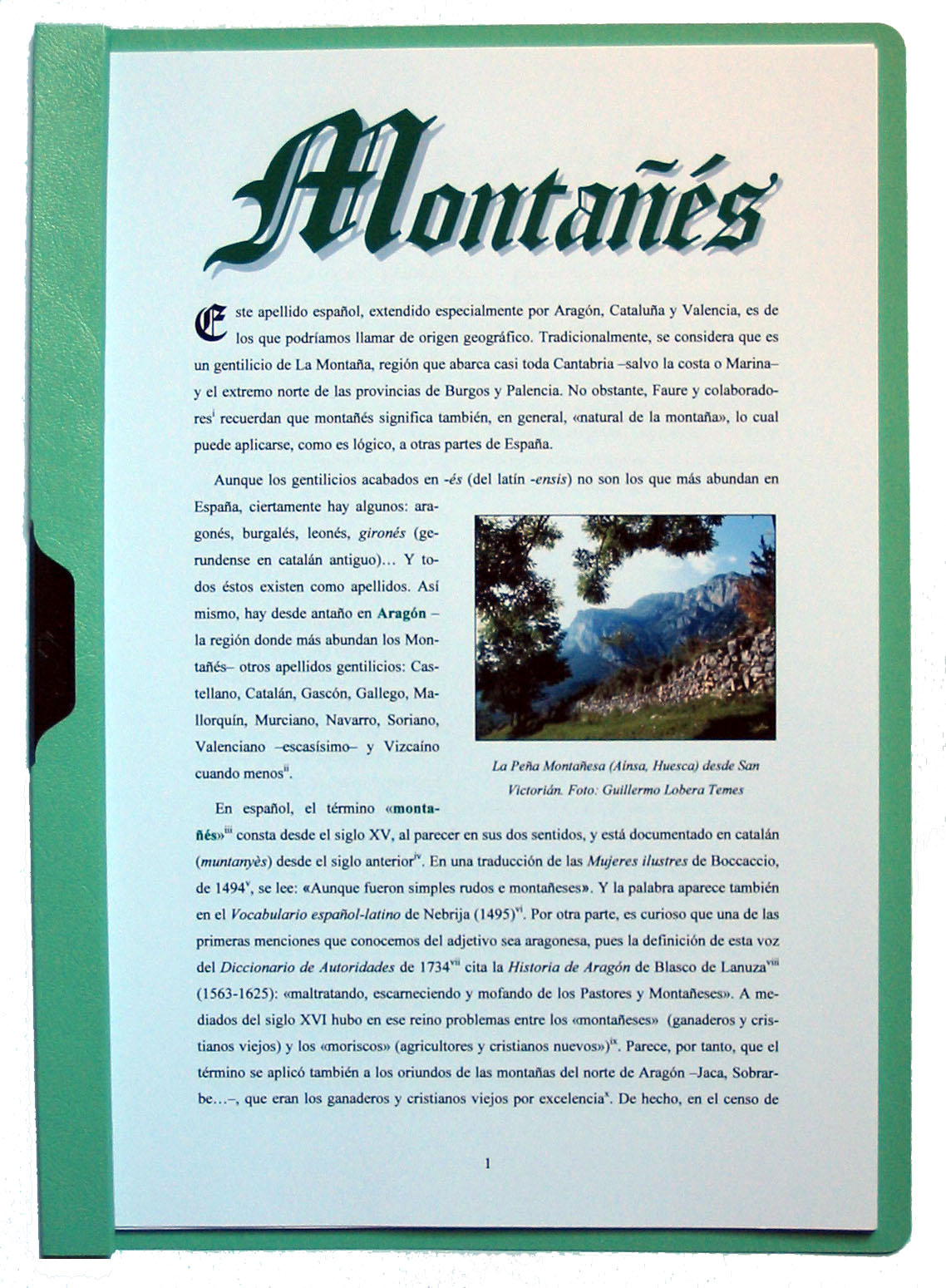 Montañés

Este apellido español, extendido especialmente por Aragón, Cataluña y Valencia, es de los que podríamos llamar de origen geográfico. Tradicionalmente, se considera que es un gentilicio de La Montaña, región que abarca casi toda Cantabria –salvo la costa o Marina– y el extremo norte de las provincias de Burgos y Palencia. No obstante, Faure y colaboradores$^{i}$ recuerdan que montañés significa también, en general, «natural de la montaña», lo cual puede aplicarse, como es lógico, a otras partes de España.

Aunque los gentilicios acabados en -és (del latín -ensis) no son los que más abundan en España, ciertamente hay algunos: aragonés, burgalés, leonés, gironés (gerundense en catalán antiguo)… Y todos éstos existen como apellidos. Así mismo, hay desde antaño en Aragón –la región donde más abundan los Montañés– otros apellidos gentilicios: Castellano, Catalán, Gascón, Gallego, Mallorquín, Murciano, Navarro, Soriano, Valenciano –escasísimo– y Vizcaíno cuando menos$^{ii}$.

La Peña Montañesa (Aínsa, Huesca) desde San Victorián. Foto: Guillermo Lobera Temes

En español, el término «montañés»$^{iii}$ consta desde el siglo XV, al parecer en sus dos sentidos, y está documentado en catalán (muntanyès) desde el siglo anterior$^{iv}$. En una traducción de las Mujeres ilustres de Boccaccio, de 1494$^{v}$, se lee: «Aunque fueron simples rudos e montañeses». Y la palabra aparece también en el Vocabulario español-latino de Nebrija (1495)$^{vi}$. Por otra parte, es curioso que una de las primeras menciones que conocemos del adjetivo sea aragonesa, pues la definición de esta voz del Diccionario de Autoridades de 1734$^{vii}$ cita la Historia de Aragón de Blasco de Lanuza$^{viii}$ (1563-1625): «maltratando, escarneciendo y mofando de los Pastores y Montañeses». A mediados del siglo XVI hubo en ese reino problemas entre los «montañeses» (ganaderos y cristianos viejos) y los «moriscos» (agricultores y cristianos nuevos»)$^{ix}$. Parece, por tanto, que el término se aplicó también a los oriundos de las montañas del norte de Aragón –Jaca, Sobrarbe…–, que eran los ganaderos y cristianos viejos por excelencia$^{x}$. De hecho, en el censo de

1